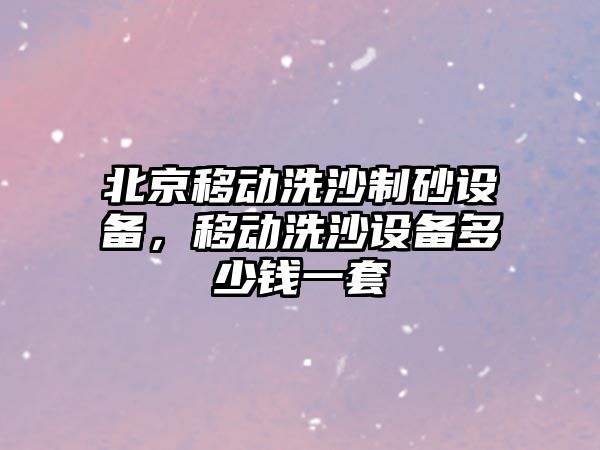 北京移动洗沙制砂设备，移动洗沙设备多少钱一套